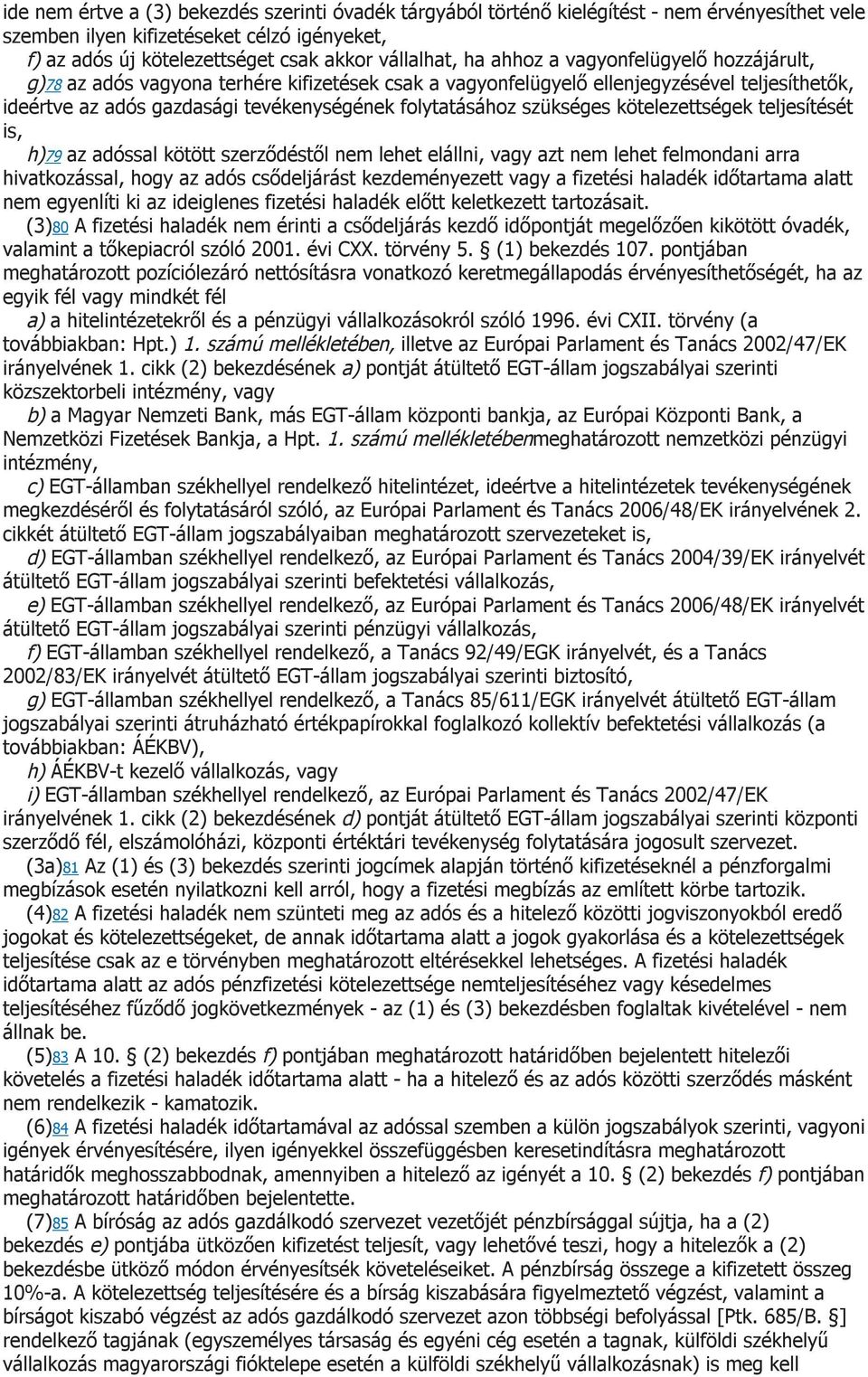 ide nem értve a (3) bekezdés szerinti óvadék tárgyából történő kielégítést - nem érvényesíthet vele szemben ilyen kifizetéseket célzó igényeket,

f) az adós új kötelezettséget csak akkor vállalhat, ha ahhoz a vagyonfelügyelő hozzájárult,

g)78 az adós vagyona terhére kifizetések csak a vagyonfelügyelő ellenjegyzésével teljesíthetők, ideértve az adós gazdasági tevékenységének folytatásához szükséges kötelezettségek teljesítését is,

h)79 az adóssal kötött szerződéstől nem lehet elállni, vagy azt nem lehet felmondani arra hivatkozással, hogy az adós csődeljárást kezdeményezett vagy a fizetési haladék időtartama alatt nem egyenlíti ki az ideiglenes fizetési haladék előtt keletkezett tartozásait.

(3)80 A fizetési haladék nem érinti a csődeljárás kezdő időpontját megelőzően kikötött óvadék, valamint a tőkepiacról szóló 2001. évi CXX. törvény 5. § (1) bekezdés 107. pontjában meghatározott pozíciólezáró nettósításra vonatkozó keretmegállapodás érvényesíthetőségét, ha az egyik fél vagy mindkét fél

a) a hitelintézetekről és a pénzügyi vállalkozásokról szóló 1996. évi CXII. törvény (a továbbiakban: Hpt.) 1. számú mellékletében, illetve az Európai Parlament és Tanács 2002/47/EK irányelvének 1. cikk (2) bekezdésének a) pontját átültető EGT-állam jogszabályai szerinti közszektorbeli intézmény, vagy

b) a Magyar Nemzeti Bank, más EGT-állam központi bankja, az Európai Központi Bank, a Nemzetközi Fizetések Bankja, a Hpt. 1. számú mellékletébenmeghatározott nemzetközi pénzügyi intézmény,

c) EGT-államban székhellyel rendelkező hitelintézet, ideértve a hitelintézetek tevékenységének megkezdéséről és folytatásáról szóló, az Európai Parlament és Tanács 2006/48/EK irányelvének 2. cikkét átültető EGT-állam jogszabályaiban meghatározott szervezeteket is,

d) EGT-államban székhellyel rendelkező, az Európai Parlament és Tanács 2004/39/EK irányelvét átültető EGT-állam jogszabályai szerinti befektetési vállalkozás,

e) EGT-államban székhellyel rendelkező, az Európai Parlament és Tanács 2006/48/EK irányelvét átültető EGT-állam jogszabályai szerinti pénzügyi vállalkozás,

f) EGT-államban székhellyel rendelkező, a Tanács 92/49/EGK irányelvét, és a Tanács 2002/83/EK irányelvét átültető EGT-állam jogszabályai szerinti biztosító,

g) EGT-államban székhellyel rendelkező, a Tanács 85/611/EGK irányelvét átültető EGT-állam jogszabályai szerinti átruházható értékpapírokkal foglalkozó kollektív befektetési vállalkozás (a továbbiakban: ÁÉKBV),

h) ÁÉKBV-t kezelő vállalkozás, vagy

i) EGT-államban székhellyel rendelkező, az Európai Parlament és Tanács 2002/47/EK irányelvének 1. cikk (2) bekezdésének d) pontját átültető EGT-állam jogszabályai szerinti központi szerződő fél, elszámolóházi, központi értéktári tevékenység folytatására jogosult szervezet.

(3a)81 Az (1) és (3) bekezdés szerinti jogcímek alapján történő kifizetéseknél a pénzforgalmi megbízások esetén nyilatkozni kell arról, hogy a fizetési megbízás az említett körbe tartozik.

(4)82 A fizetési haladék nem szünteti meg az adós és a hitelező közötti jogviszonyokból eredő jogokat és kötelezettségeket, de annak időtartama alatt a jogok gyakorlása és a kötelezettségek teljesítése csak az e törvényben meghatározott eltérésekkel lehetséges. A fizetési haladék időtartama alatt az adós pénzfizetési kötelezettsége nemteljesítéséhez vagy késedelmes teljesítéséhez fűződő jogkövetkezmények - az (1) és (3) bekezdésben foglaltak kivételével - nem állnak be.

(5)83 A 10. § (2) bekezdés f) pontjában meghatározott határidőben bejelentett hitelezői követelés a fizetési haladék időtartama alatt - ha a hitelező és az adós közötti szerződés másként nem rendelkezik - kamatozik.

(6)84 A fizetési haladék időtartamával az adóssal szemben a külön jogszabályok szerinti, vagyoni igények érvényesítésére, ilyen igényekkel összefüggésben keresetindításra meghatározott határidők meghosszabbodnak, amennyiben a hitelező az igényét a 10. § (2) bekezdés f) pontjában meghatározott határidőben bejelentette.

(7)85 A bíróság az adós gazdálkodó szervezet vezetőjét pénzbírsággal sújtja, ha a (2) bekezdés e) pontjába ütközően kifizetést teljesít, vagy lehetővé teszi, hogy a hitelezők a (2) bekezdésbe ütköző módon érvényesítsék követeléseiket. A pénzbírság összege a kifizetett összeg 10%-a. A kötelezettség teljesítésére és a bírság kiszabására figyelmeztető végzést, valamint a bírságot kiszabó végzést az adós gazdálkodó szervezet azon többségi befolyással [Ptk. 685/B. §] rendelkező tagjának (egyszemélyes társaság és egyéni cég esetén a tagnak, külföldi székhelyű vállalkozás magyarországi fióktelepe esetén a külföldi székhelyű vállalkozásnak) is meg kell